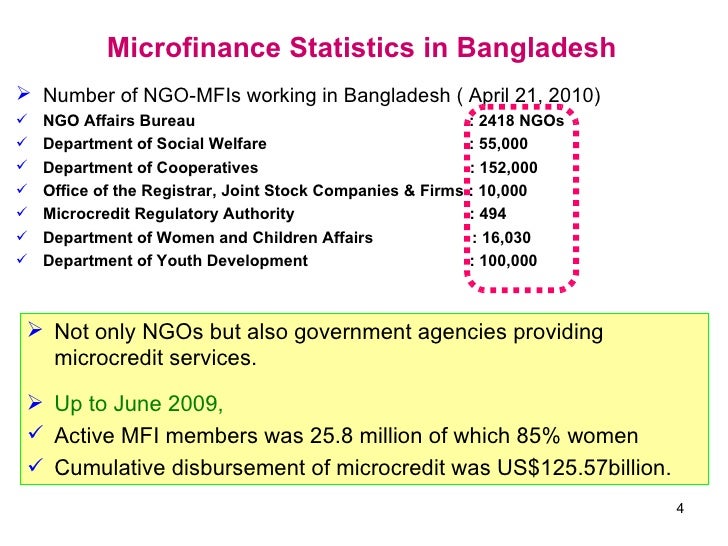 Microfinance Statistics in Bangladesh

➢ Number of NGO-MFIs working in Bangladesh ( April 21, 2010)
✓ NGO Affairs Bureau : 2418 NGOs
✓ Department of Social Welfare : 55,000
✓ Department of Cooperatives : 152,000
✓ Office of the Registrar, Joint Stock Companies & Firms : 10,000
✓ Microcredit Regulatory Authority : 494
✓ Department of Women and Children Affairs : 16,030
✓ Department of Youth Development : 100,000

➢ Not only NGOs but also government agencies providing microcredit services.

➢ Up to June 2009,
✓ Active MFI members was 25.8 million of which 85% women
✓ Cumulative disbursement of microcredit was US$125.57billion.

4